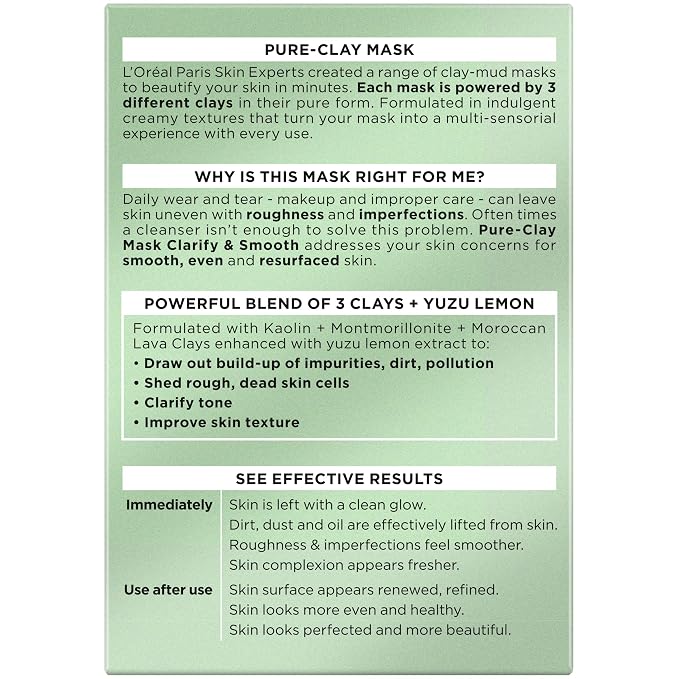 PURE-CLAY MASK

L'Oréal Paris Skin Experts created a range of clay-mud masks to beautify your skin in minutes. Each mask is powered by 3 different clays in their pure form. Formulated in indulgent creamy textures that turn your mask into a multi-sensorial experience with every use.

WHY IS THIS MASK RIGHT FOR ME?

Daily wear and tear - makeup and improper care - can leave skin uneven with roughness and imperfections. Often times a cleanser isn't enough to solve this problem. Pure-Clay Mask Clarify & Smooth addresses your skin concerns for smooth, even and resurfaced skin.

POWERFUL BLEND OF 3 CLAYS + YUZU LEMON

Formulated with Kaolin + Montmorillonite + Moroccan Lava Clays enhanced with yuzu lemon extract to:
• Draw out build-up of impurities, dirt, pollution
• Shed rough, dead skin cells
• Clarify tone
• Improve skin texture

SEE EFFECTIVE RESULTS

| Immediately | Skin is left with a clean glow. Dirt, dust and oil are effectively lifted from skin. Roughness & imperfections feel smoother. Skin complexion appears fresher. |
|---|---|
| Use after use | Skin surface appears renewed, refined. Skin looks more even and healthy. Skin looks perfected and more beautiful. |